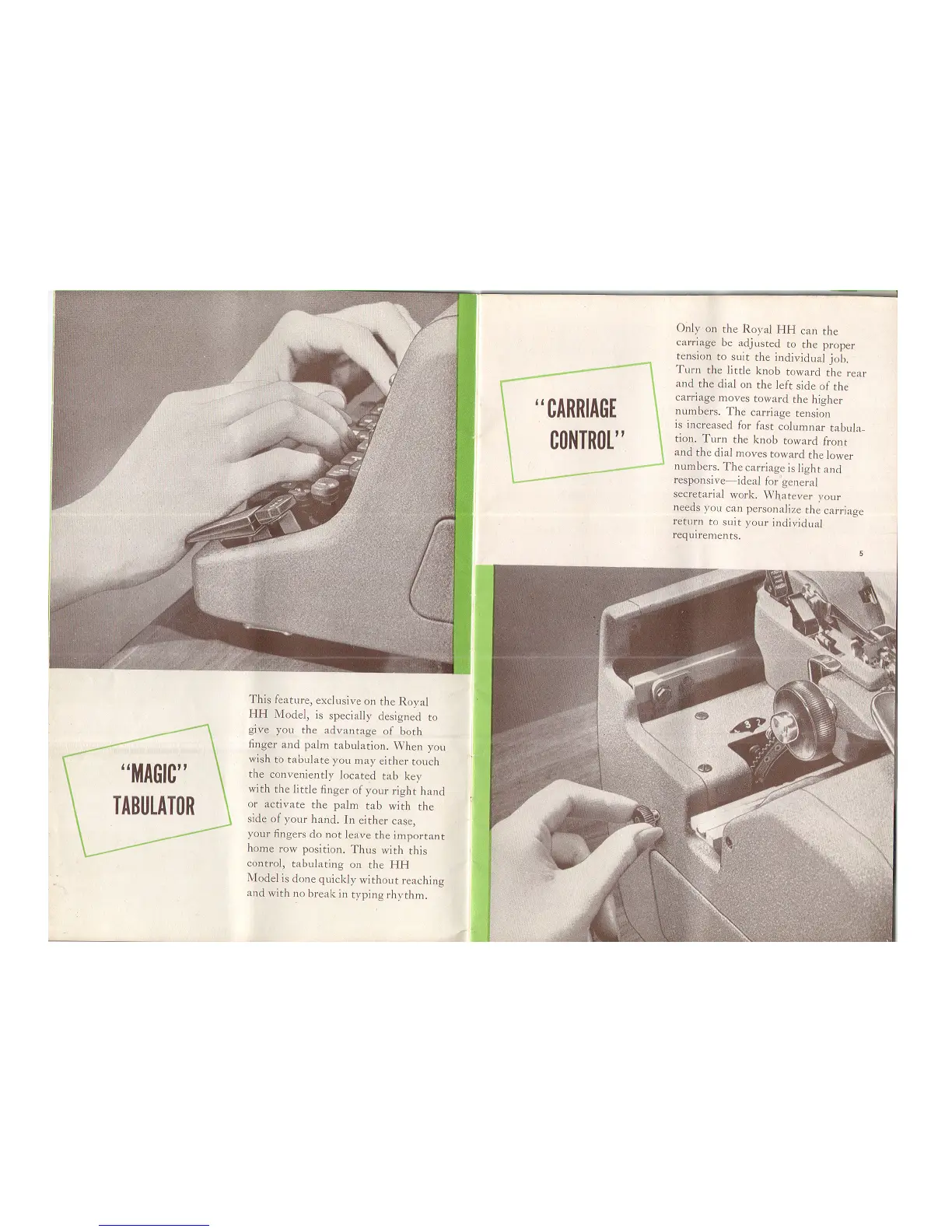 "MAGIC"
TABULATOR

This feature, exclusive on the Royal HH Model, is specially designed to give you the advantage of both finger and palm tabulation. When you wish to tabulate you may either touch the conveniently located tab key with the little finger of your right hand or activate the palm tab with the side of your hand. In either case, your fingers do not leave the important home row position. Thus with this control, tabulating on the HH Model is done quickly without reaching and with no break in typing rhythm.

"CARRIAGE
CONTROL"

Only on the Royal HH can the carriage be adjusted to the proper tension to suit the individual job. Turn the little knob toward the rear and the dial on the left side of the carriage moves toward the higher numbers. The carriage tension is increased for fast columnar tabulation. Turn the knob toward front and the dial moves toward the lower numbers. The carriage is light and responsive—ideal for general secretarial work. Whatever your needs you can personalize the carriage return to suit your individual requirements.

5